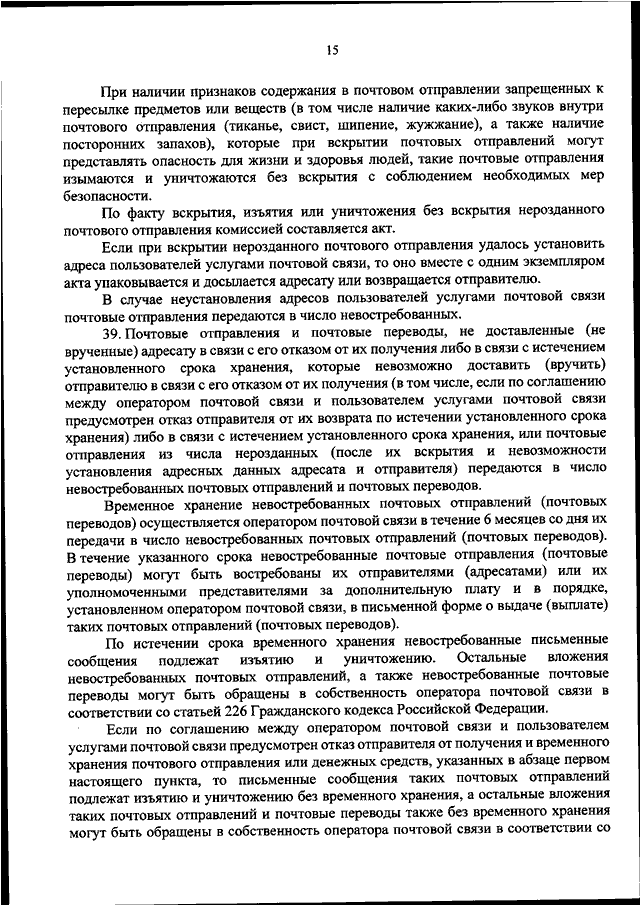 15

При наличии признаков содержания в почтовом отправлении запрещенных к пересылке предметов или веществ (в том числе наличие каких-либо звуков внутри почтового отправления (тиканье, свист, шипение, жужжание), а также наличие посторонних запахов), которые при вскрытии почтовых отправлений могут представлять опасность для жизни и здоровья людей, такие почтовые отправления изымаются и уничтожаются без вскрытия с соблюдением необходимых мер безопасности.

По факту вскрытия, изъятия или уничтожения без вскрытия нерозданного почтового отправления комиссией составляется акт.

Если при вскрытии нерозданного почтового отправления удалось установить адреса пользователей услугами почтовой связи, то оно вместе с одним экземпляром акта упаковывается и досылается адресату или возвращается отправителю.

В случае неустановления адресов пользователей услугами почтовой связи почтовые отправления передаются в число невостребованных.

39. Почтовые отправления и почтовые переводы, не доставленные (не врученные) адресату в связи с его отказом от их получения либо в связи с истечением установленного срока хранения, которые невозможно доставить (вручить) отправителю в связи с его отказом от их получения (в том числе, если по соглашению между оператором почтовой связи и пользователем услугами почтовой связи предусмотрен отказ отправителя от их возврата по истечении установленного срока хранения) либо в связи с истечением установленного срока хранения, или почтовые отправления из числа нерозданных (после их вскрытия и невозможности установления адресных данных адресата и отправителя) передаются в число невостребованных почтовых отправлений и почтовых переводов.

Временное хранение невостребованных почтовых отправлений (почтовых переводов) осуществляется оператором почтовой связи в течение 6 месяцев со дня их передачи в число невостребованных почтовых отправлений (почтовых переводов). В течение указанного срока невостребованные почтовые отправления (почтовые переводы) могут быть востребованы их отправителями (адресатами) или их уполномоченными представителями за дополнительную плату и в порядке, установленном оператором почтовой связи, в письменной форме о выдаче (выплате) таких почтовых отправлений (почтовых переводов).

По истечении срока временного хранения невостребованные письменные сообщения подлежат изъятию и уничтожению. Остальные вложения невостребованных почтовых отправлений, а также невостребованные почтовые переводы могут быть обращены в собственность оператора почтовой связи в соответствии со статьей 226 Гражданского кодекса Российской Федерации.

Если по соглашению между оператором почтовой связи и пользователем услугами почтовой связи предусмотрен отказ отправителя от получения и временного хранения почтового отправления или денежных средств, указанных в абзаце первом настоящего пункта, то письменные сообщения таких почтовых отправлений подлежат изъятию и уничтожению без временного хранения, а остальные вложения таких почтовых отправлений и почтовые переводы также без временного хранения могут быть обращены в собственность оператора почтовой связи в соответствии со